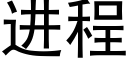 进程